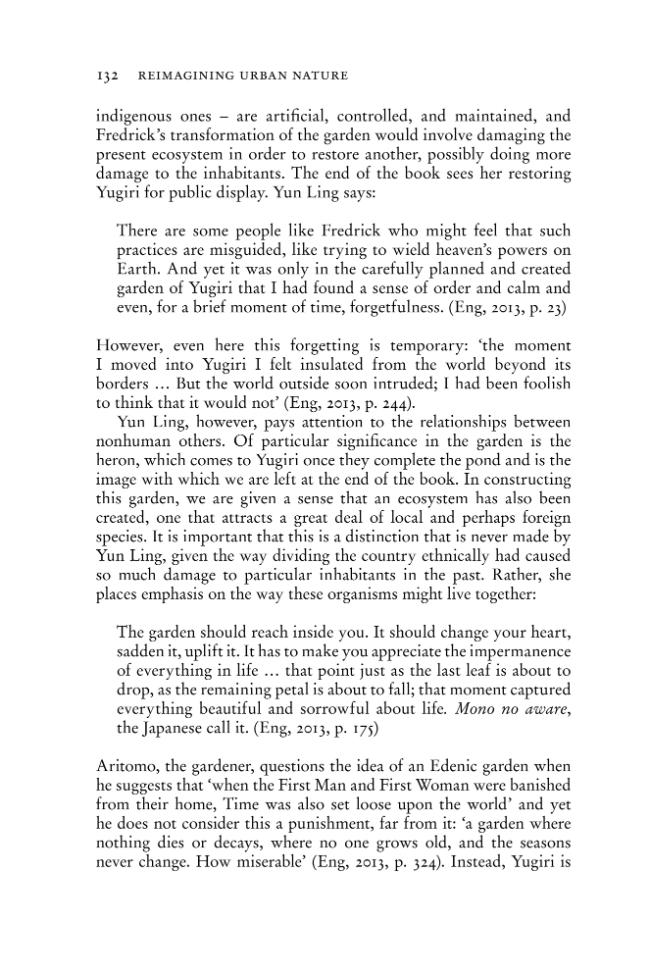 132 REIMAGINING URBAN NATURE

indigenous ones – are artificial, controlled, and maintained, and Fredrick's transformation of the garden would involve damaging the present ecosystem in order to restore another, possibly doing more damage to the inhabitants. The end of the book sees her restoring Yugiri for public display. Yun Ling says:

There are some people like Fredrick who might feel that such practices are misguided, like trying to wield heaven's powers on Earth. And yet it was only in the carefully planned and created garden of Yugiri that I had found a sense of order and calm and even, for a brief moment of time, forgetfulness. (Eng, 2013, p. 23)

However, even here this forgetting is temporary: 'the moment I moved into Yugiri I felt insulated from the world beyond its borders ... But the world outside soon intruded; I had been foolish to think that it would not' (Eng, 2013, p. 244).

Yun Ling, however, pays attention to the relationships between nonhuman others. Of particular significance in the garden is the heron, which comes to Yugiri once they complete the pond and is the image with which we are left at the end of the book. In constructing this garden, we are given a sense that an ecosystem has also been created, one that attracts a great deal of local and perhaps foreign species. It is important that this is a distinction that is never made by Yun Ling, given the way dividing the country ethnically had caused so much damage to particular inhabitants in the past. Rather, she places emphasis on the way these organisms might live together:

The garden should reach inside you. It should change your heart, sadden it, uplift it. It has to make you appreciate the impermanence of everything in life ... that point just as the last leaf is about to drop, as the remaining petal is about to fall; that moment captured everything beautiful and sorrowful about life. Mono no aware, the Japanese call it. (Eng, 2013, p. 175)

Aritomo, the gardener, questions the idea of an Edenic garden when he suggests that 'when the First Man and First Woman were banished from their home, Time was also set loose upon the world' and yet he does not consider this a punishment, far from it: 'a garden where nothing dies or decays, where no one grows old, and the seasons never change. How miserable' (Eng, 2013, p. 324). Instead, Yugiri is